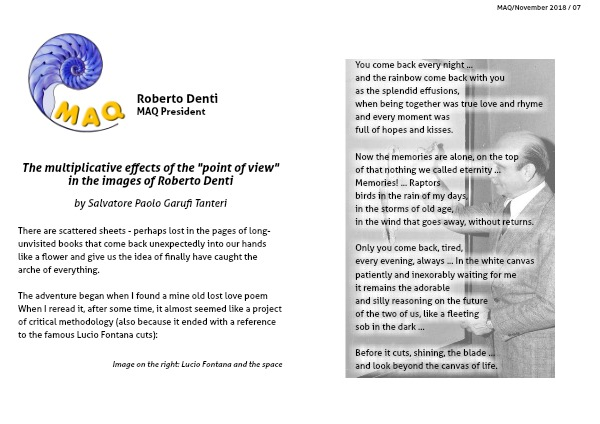 MAQ/November 2018 / 07

MAQ

Roberto Denti
MAQ President

The multiplicative effects of the "point of view" in the images of Roberto Denti

by Salvatore Paolo Garufi Tanteri

There are scattered sheets - perhaps lost in the pages of long-unvisited books that come back unexpectedly into our hands like a flower and give us the idea of finally have caught the arche of everything.

The adventure began when I found a mine old lost love poem When I reread it, after some time, it almost seemed like a project of critical methodology (also because it ended with a reference to the famous Lucio Fontana cuts):

Image on the right: Lucio Fontana and the space

You come back every night ...
and the rainbow come back with you
as the splendid effusions,
when being together was true love and rhyme
and every moment was
full of hopes and kisses.

Now the memories are alone, on the top
of that nothing we called eternity ...
Memories! ... Raptors
birds in the rain of my days,
in the storms of old age,
in the wind that goes away, without returns.

Only you come back, tired,
every evening, always ... In the white canvas
patiently and inexorably waiting for me
it remains the adorable
and silly reasoning on the future
of the two of us, like a fleeting
sob in the dark ...

Before it cuts, shining, the blade ...
and look beyond the canvas of life.